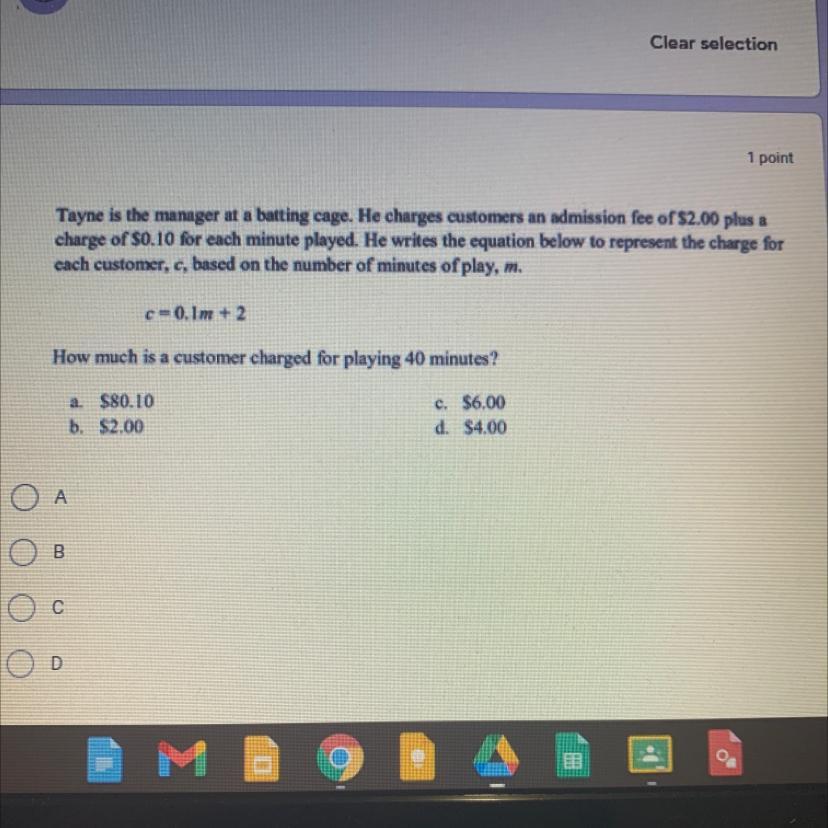 Clear selection

1 point

Tayne is the manager at a batting cage. He charges customers an admission fee of $2.00 plus a charge of $0.10 for each minute played. He writes the equation below to represent the charge for each customer, c, based on the number of minutes of play, m.

$c = 0.1m + 2$

How much is a customer charged for playing 40 minutes?

a. $80.10
b. $2.00
c. $6.00
d. $4.00

A

B

C

D